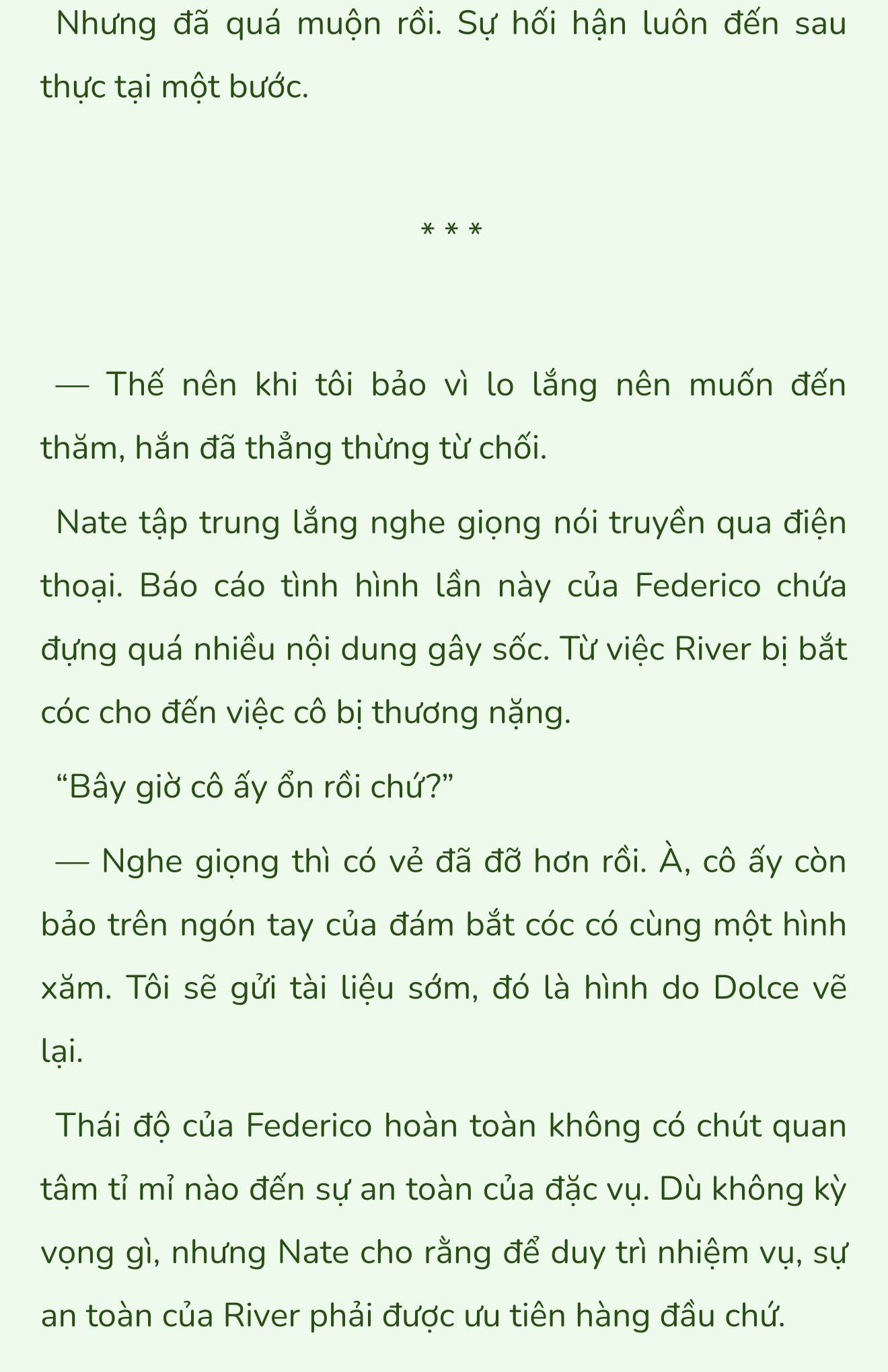 Nhưng đã quá muộn rồi. Sự hối hận luôn đến sau thực tại một bước.

* * *

— Thế nên khi tôi bảo vì lo lắng nên muốn đến thăm, hắn đã thẳng thừng từ chối.

Nate tập trung lắng nghe giọng nói truyền qua điện thoại. Báo cáo tình hình lần này của Federico chứa đựng quá nhiều nội dung gây sốc. Từ việc River bị bắt cóc cho đến việc cô bị thương nặng.

“Bây giờ cô ấy ổn rồi chứ?”

— Nghe giọng thì có vẻ đã đỡ hơn rồi. À, cô ấy còn bảo trên ngón tay của đám bắt cóc có cùng một hình xăm. Tôi sẽ gửi tài liệu sớm, đó là hình do Dolce vẽ lại.

Thái độ của Federico hoàn toàn không có chút quan tâm tỉ mỉ nào đến sự an toàn của đặc vụ. Dù không kỳ vọng gì, nhưng Nate cho rằng để duy trì nhiệm vụ, sự an toàn của River phải được ưu tiên hàng đầu chứ.